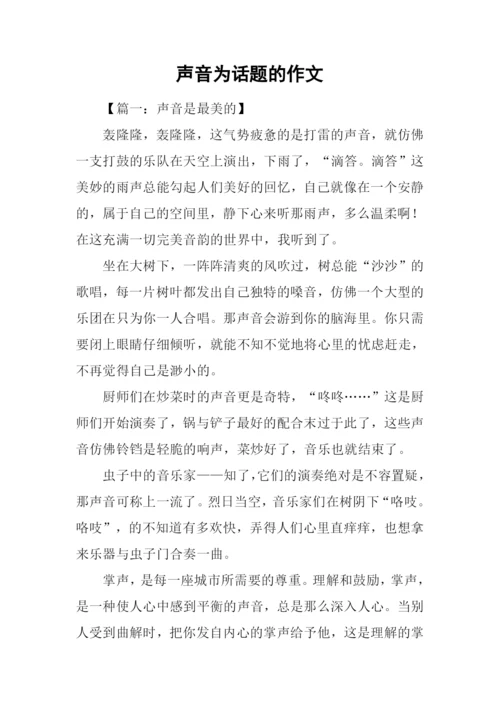 声音为话题的作文

【篇一：声音是最美的】

轰隆隆，轰隆隆，这气势疲惫的是打雷的声音，就仿佛一支打鼓的乐队在天空上演出，下雨了，“滴答。滴答”这美妙的雨声总能勾起人们美好的回忆，自己就像在一个安静的，属于自己的空间里，静下心来听那雨声，多么温柔啊！在这充满一切完美音韵的世界中，我听到了。

坐在大树下，一阵阵清爽的风吹过，树总能“沙沙”的歌唱，每一片树叶都发出自己独特的嗓音，仿佛一个大型的乐团在只为你一人合唱。那声音会游到你的脑海里。你只需要闭上眼睛仔细倾听，就能不知不觉地将心里的忧虑赶走，不再觉得自己是渺小的。

厨师们在炒菜时的声音更是奇特，“咚咚……”这是厨师们开始演奏了，锅与铲子最好的配合末过于此了，这些声音仿佛铃铛是轻脆的响声，菜炒好了，音乐也就结束了。

虫子中的音乐家——知了，它们的演奏绝对是不容置疑，那声音可称上一流了。烈日当空，音乐家们在树阴下“咯吱。咯吱”，的不知道有多欢快，弄得人们心里直痒痒，也想拿来乐器与虫子门合奏一曲。

掌声，是每一座城市所需要的尊重。理解和鼓励，掌声，是一种使人心中感到平衡的声音，总是那么深入人心。当别人受到曲解时，把你发自内心的掌声给予他，这是理解的掌